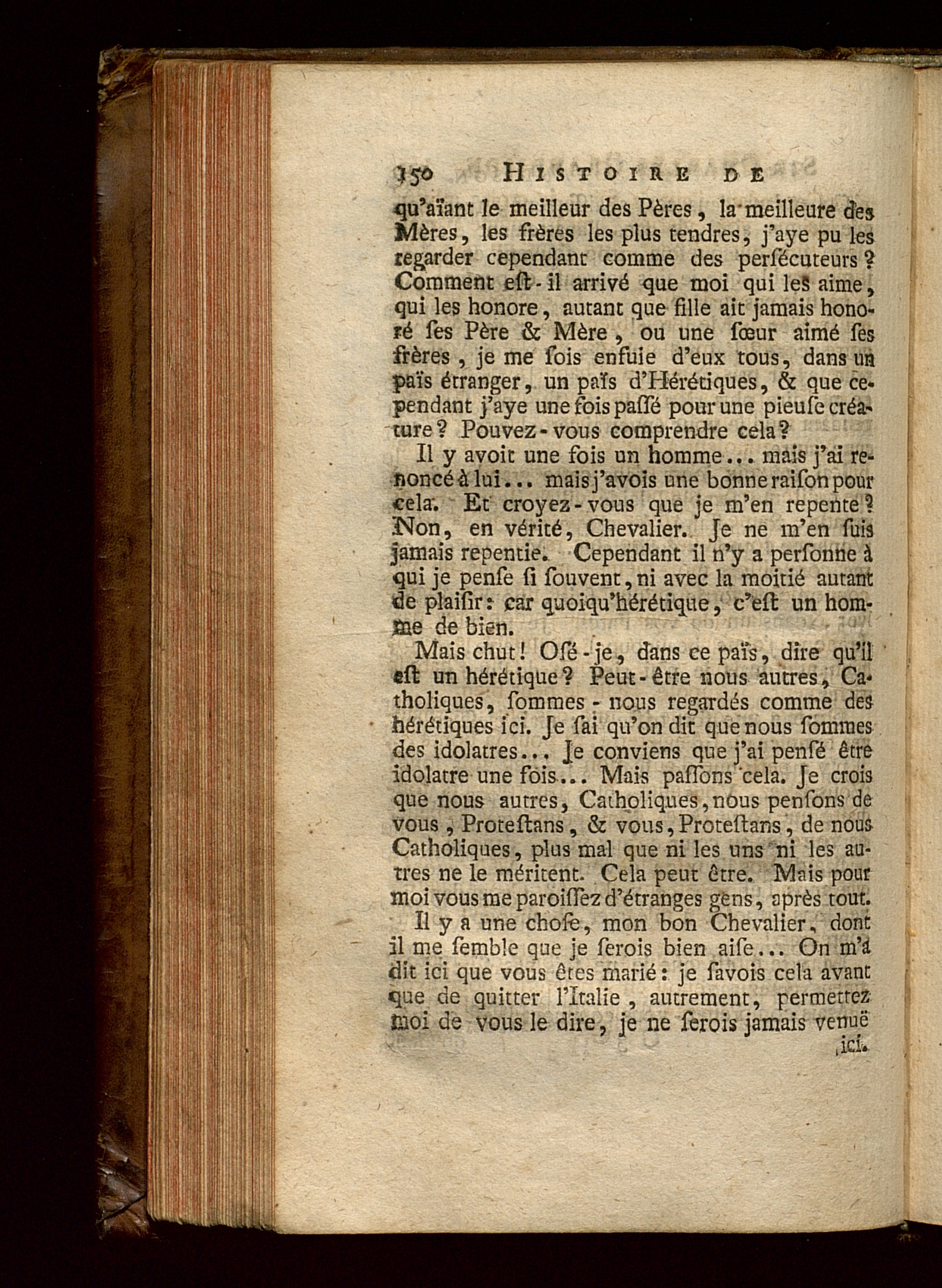 150 HISTOIRE DE

qu'aïant le meilleur des Pères, la meilleure des Mères, les frères les plus tendres, j'aye pu les regarder cependant comme des perſécuteurs? Comment eſt-il arrivé que moi qui les aime, qui les honore, autant que fille ait jamais honoré ſes Père & Mère, ou une ſœur aimé ſes frères, je me ſois enfuie d'eux tous, dans un païs étranger, un païs d'Hérétiques, & que cependant j'aye une fois paſſé pour une pieuſe créature? Pouvez-vous comprendre cela?

Il y avoit une fois un homme... mais j'ai renoncé à lui... mais j'avois une bonne raiſon pour cela. Et croyez-vous que je m'en repente? Non, en vérité, Chevalier. Je ne m'en ſuis jamais repentie. Cependant il n'y a perſonne à qui je penſe ſi ſouvent, ni avec la moitié autant de plaiſir: car quoiqu'hérétique, c'eſt un homme de bien.

Mais chut! Oſé-je, dans ce païs, dire qu'il eſt un hérétique? Peut-être nous autres, Catholiques, ſommes-nous regardés comme des hérétiques ici. Je ſai qu'on dit que nous ſommes des idolatres... Je conviens que j'ai penſé être idolatre une fois... Mais paſſons cela. Je crois que nous autres, Catholiques, nous penſons de vous, Proteſtans, & vous, Proteſtans, de nous Catholiques, plus mal que ni les uns ni les autres ne le méritent. Cela peut être. Mais pour moi vous me paroiſſez d'étranges gens, après tout.

Il y a une choſe, mon bon Chevalier, dont il me ſemble que je ſerois bien aiſe... On m'a dit ici que vous êtes marié: je ſavois cela avant que de quitter l'Italie, autrement, permettez moi de vous le dire, je ne ſerois jamais venuë ici.